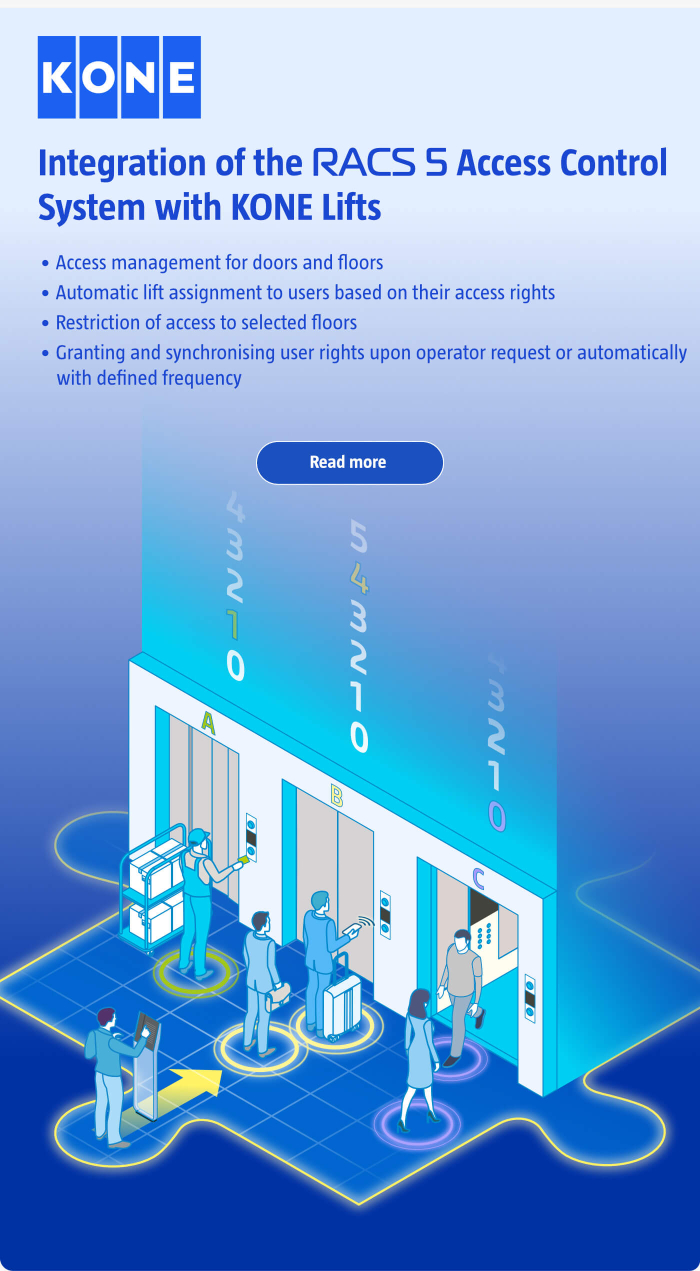 KONE

Integration of the RACS 5 Access Control System with KONE Lifts

• Access management for doors and floors
• Automatic lift assignment to users based on their access rights
• Restriction of access to selected floors
• Granting and synchronising user rights upon operator request or automatically with defined frequency

Read more

4
3
2
1
0

5
4
3
2
1
0

4
3
2
1
0

A

B

C